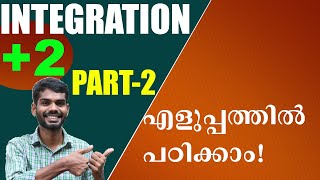 INTEGRATION
+2
PART-2

എളുപ്പത്തിൽ
പഠിക്കാം!